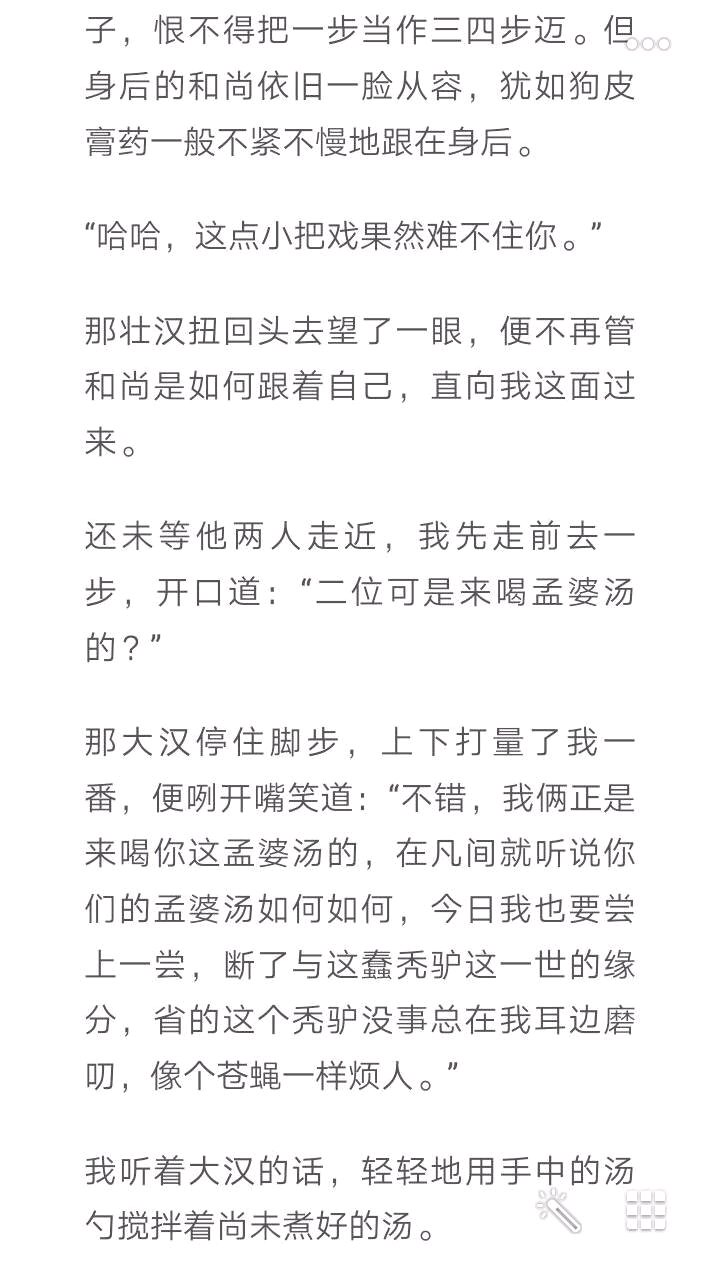 子，恨不得把一步当作三四步迈。但身后的和尚依旧一脸从容，犹如狗皮膏药一般不紧不慢地跟在身后。

“哈哈，这点小把戏果然难不住你。”

那壮汉扭回头去望了一眼，便不再管和尚是如何跟着自己，直向我这面过来。

还未等他两人走近，我先走前去一步，开口道：“二位可是来喝孟婆汤的？”

那大汉停住脚步，上下打量了我一番，便咧开嘴笑道：“不错，我俩正是来喝你这孟婆汤的，在凡间就听说你们的孟婆汤如何如何，今日我也要尝上一尝，断了与这蠢秃驴这一世的缘分，省的这个秃驴没事总在我耳边磨叨，像个苍蝇一样烦人。”

我听着大汉的话，轻轻地用手中的汤勺搅拌着尚未煮好的汤。